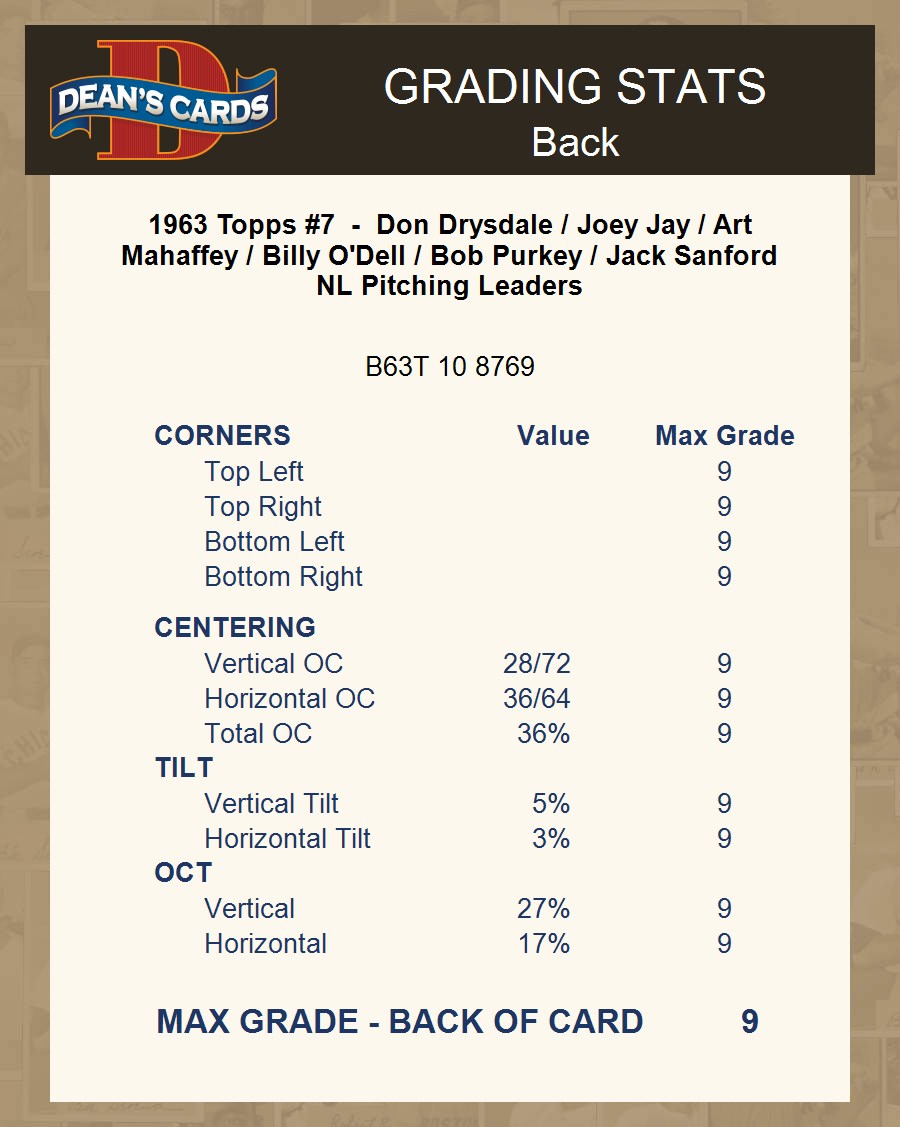 DEAN'S CARDS

GRADING STATS
Back

1963 Topps #7 - Don Drysdale / Joey Jay / Art Mahaffey / Billy O'Dell / Bob Purkey / Jack Sanford NL Pitching Leaders

B63T 10 8769

| CORNERS | Value | Max Grade |
|---|---|---|
| Top Left | | 9 |
| Top Right | | 9 |
| Bottom Left | | 9 |
| Bottom Right | | 9 |
| CENTERING | | |
| Vertical OC | 28/72 | 9 |
| Horizontal OC | 36/64 | 9 |
| Total OC | 36% | 9 |
| TILT | | |
| Vertical Tilt | 5% | 9 |
| Horizontal Tilt | 3% | 9 |
| OCT | | |
| Vertical | 27% | 9 |
| Horizontal | 17% | 9 |

MAX GRADE - BACK OF CARD 9